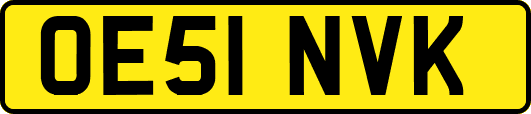 OE51 NVK